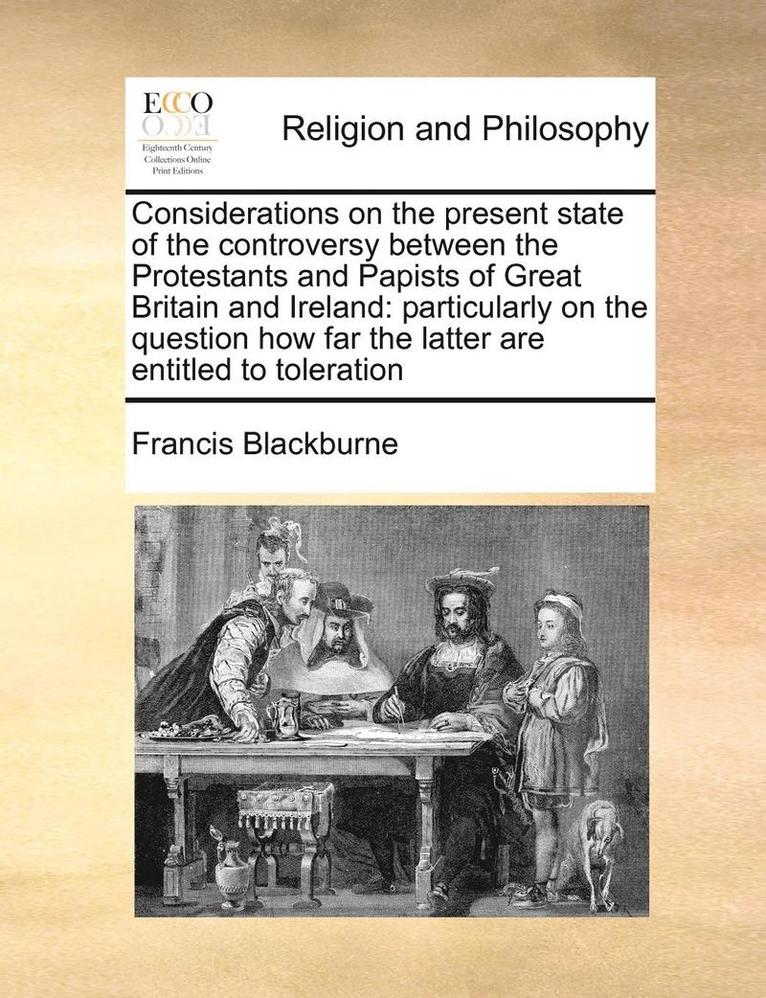 ECCO
Eighteenth Century Collections Online Print Editions

Religion and Philosophy

Considerations on the present state of the controversy between the Protestants and Papists of Great Britain and Ireland: particularly on the question how far the latter are entitled to toleration

Francis Blackburne